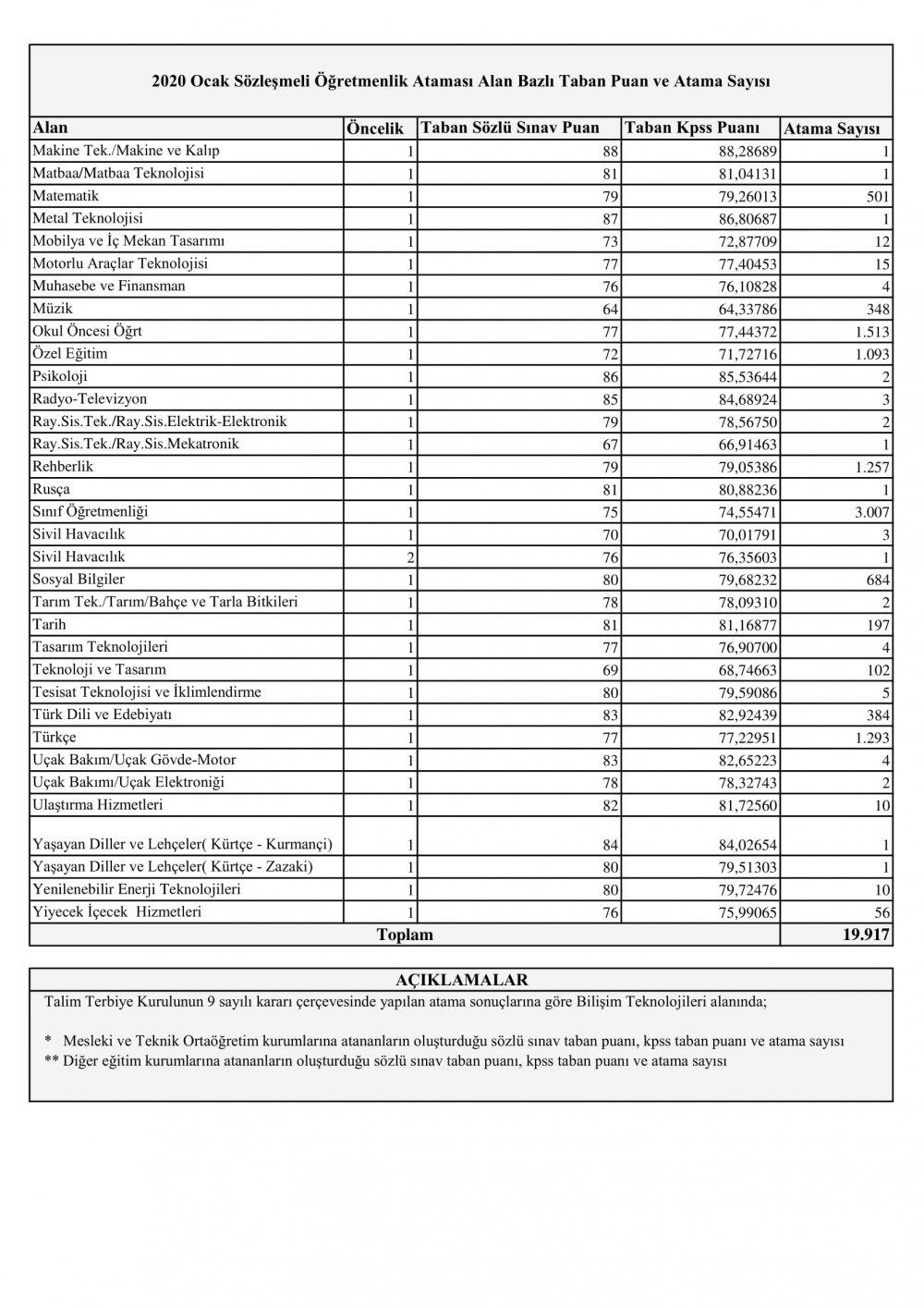 2020 Ocak Sözleşmeli Öğretmenlik Ataması Alan Bazlı Taban Puan ve Atama Sayısı

| Alan | Öncelik | Taban Sözlü Sınav Puan | Taban Kpss Puanı | Atama Sayısı |
|---|---|---|---|---|
| Makine Tek./Makine ve Kalıp | 1 | 88 | 88,28689 | 1 |
| Matbaa/Matbaa Teknolojisi | 1 | 81 | 81,04131 | 1 |
| Matematik | 1 | 79 | 79,26013 | 501 |
| Metal Teknolojisi | 1 | 87 | 86,80687 | 1 |
| Mobilya ve İç Mekan Tasarımı | 1 | 73 | 72,87709 | 12 |
| Motorlu Araçlar Teknolojisi | 1 | 77 | 77,40453 | 15 |
| Muhasebe ve Finansman | 1 | 76 | 76,10828 | 4 |
| Müzik | 1 | 64 | 64,33786 | 348 |
| Okul Öncesi Öğrt | 1 | 77 | 77,44372 | 1.513 |
| Özel Eğitim | 1 | 72 | 71,72716 | 1.093 |
| Psikoloji | 1 | 86 | 85,53644 | 2 |
| Radyo-Televizyon | 1 | 85 | 84,68924 | 3 |
| Ray.Sis.Tek./Ray.Sis.Elektrik-Elektronik | 1 | 79 | 78,56750 | 2 |
| Ray.Sis.Tek./Ray.Sis.Mekatronik | 1 | 67 | 66,91463 | 1 |
| Rehberlik | 1 | 79 | 79,05386 | 1.257 |
| Rusça | 1 | 81 | 80,88236 | 1 |
| Sınıf Öğretmenliği | 1 | 75 | 74,55471 | 3.007 |
| Sivil Havacılık | 1 | 70 | 70,01791 | 3 |
| Sivil Havacılık | 2 | 76 | 76,35603 | 1 |
| Sosyal Bilgiler | 1 | 80 | 79,68232 | 684 |
| Tarım Tek./Tarım/Bahçe ve Tarla Bitkileri | 1 | 78 | 78,09310 | 2 |
| Tarih | 1 | 81 | 81,16877 | 197 |
| Tasarım Teknolojileri | 1 | 77 | 76,90700 | 4 |
| Teknoloji ve Tasarım | 1 | 69 | 68,74663 | 102 |
| Tesisat Teknolojisi ve İklimlendirme | 1 | 80 | 79,59086 | 5 |
| Türk Dili ve Edebiyatı | 1 | 83 | 82,92439 | 384 |
| Türkçe | 1 | 77 | 77,22951 | 1.293 |
| Uçak Bakım/Uçak Gövde-Motor | 1 | 83 | 82,65223 | 4 |
| Uçak Bakımı/Uçak Elektroniği | 1 | 78 | 78,32743 | 2 |
| Ulaştırma Hizmetleri | 1 | 82 | 81,72560 | 10 |
| Yaşayan Diller ve Lehçeler( Kürtçe - Kurmançi) | 1 | 84 | 84,02654 | 1 |
| Yaşayan Diller ve Lehçeler( Kürtçe - Zazaki) | 1 | 80 | 79,51303 | 1 |
| Yenilenebilir Enerji Teknolojileri | 1 | 80 | 79,72476 | 10 |
| Yiyecek İçecek Hizmetleri | 1 | 76 | 75,99065 | 56 |
| Toplam | | | | 19.917 |

AÇIKLAMALAR
Talim Terbiye Kurulunun 9 sayılı kararı çerçevesinde yapılan atama sonuçlarına göre Bilişim Teknolojileri alanında;

* Mesleki ve Teknik Ortaöğretim kurumlarına atananların oluşturduğu sözlü sınav taban puanı, kpss taban puanı ve atama sayısı
** Diğer eğitim kurumlarına atananların oluşturduğu sözlü sınav taban puanı, kpss taban puanı ve atama sayısı